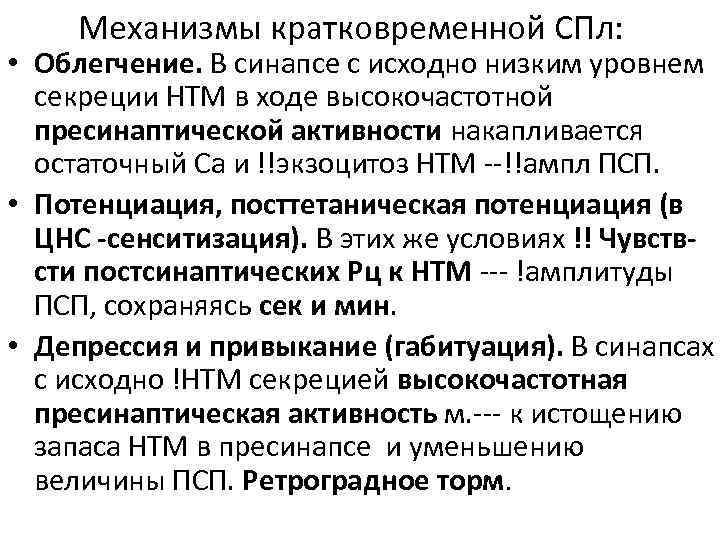 Механизмы кратковременной СПл:

• Облегчение. В синапсе с исходно низким уровнем секреции НТМ в ходе высокочастотной пресинаптической активности накапливается остаточный Са и !!экзоцитоз НТМ --!!ампл ПСП.

• Потенциация, посттетаническая потенциация (в ЦНС -сенситизация). В этих же условиях !! Чувств-сти постсинаптических Рц к НТМ --- !амплитуды ПСП, сохраняясь сек и мин.

• Депрессия и привыкание (габитуация). В синапсах с исходно !НТМ секрецией высокочастотная пресинаптическая активность м.--- к истощению запаса НТМ в пресинапсе и уменьшению величины ПСП. Ретроградное торм.